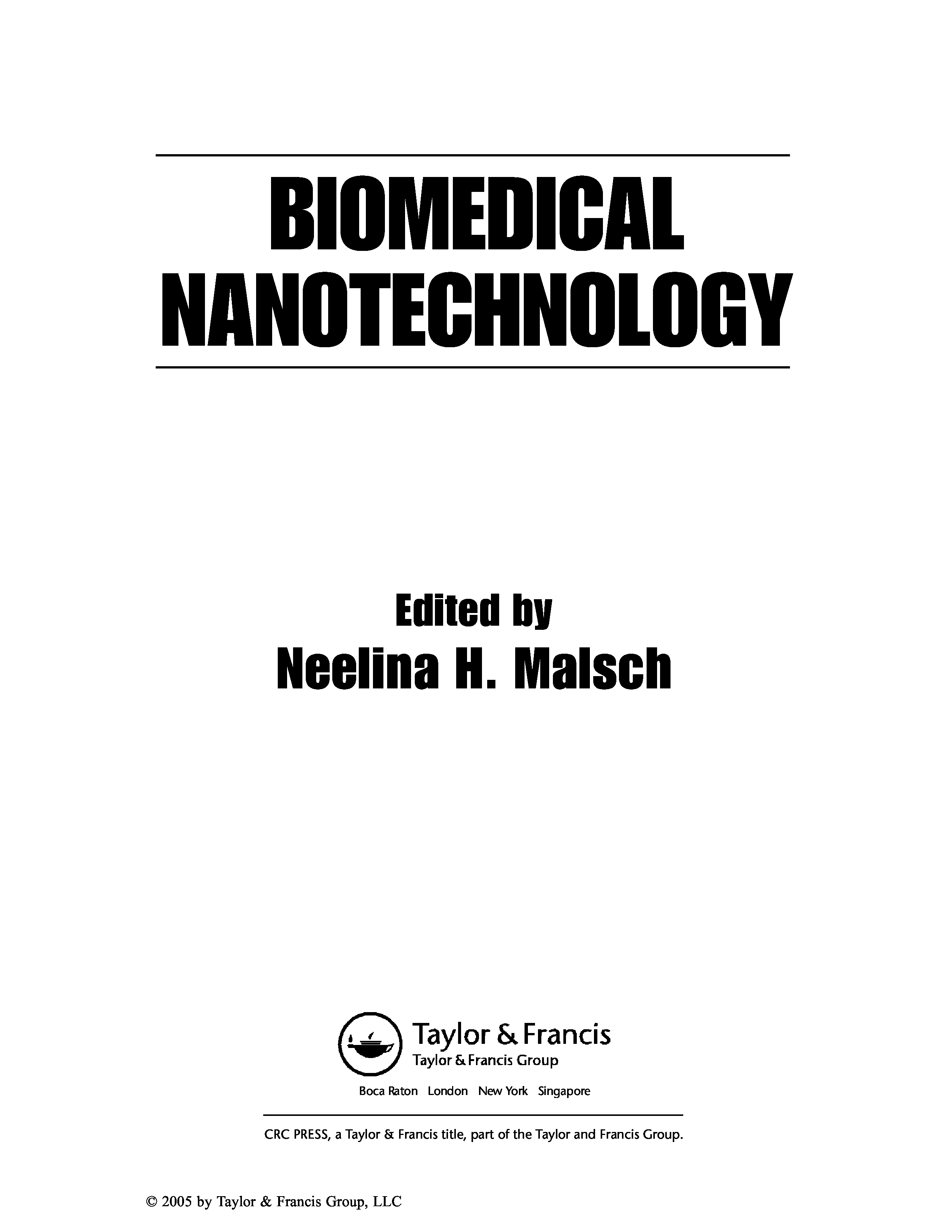 BIOMEDICAL
NANOTECHNOLOGY

Edited by
Neelina H. Malsch

Taylor & Francis
Taylor & Francis Group

Boca Raton London New York Singapore

CRC PRESS, a Taylor & Francis title, part of the Taylor and Francis Group.

© 2005 by Taylor & Francis Group, LLC